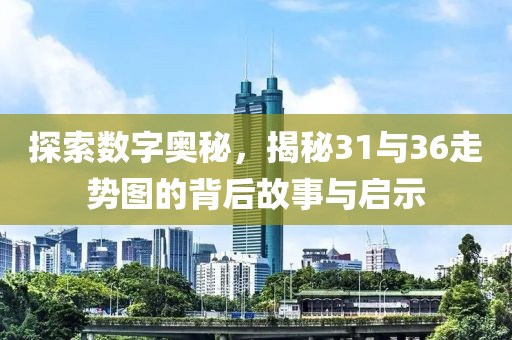 探索数字奥秘，揭秘31与36走势图的背后故事与启示